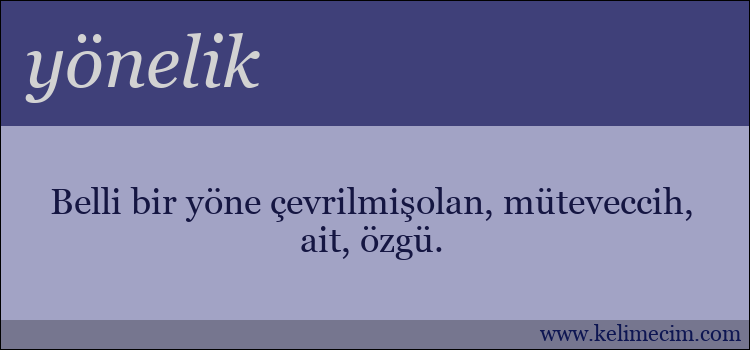 yönelik

Belli bir yöne çevrilmişolan, müteveccih, ait, özgü.

www.kelimecim.com